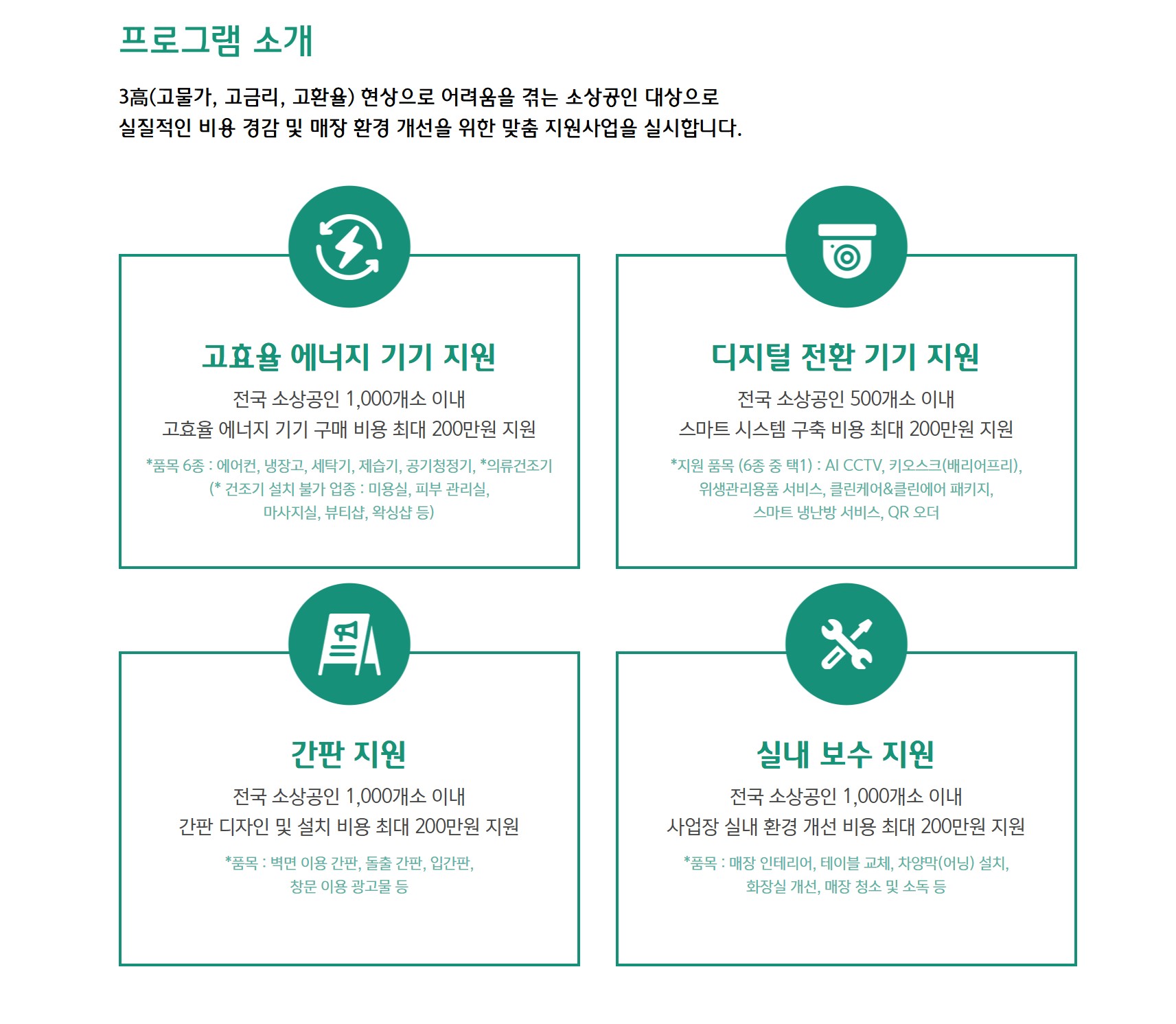 프로그램 소개

3高(고물가, 고금리, 고환율) 현상으로 어려움을 겪는 소상공인 대상으로
실질적인 비용 경감 및 매장 환경 개선을 위한 맞춤 지원사업을 실시합니다.

고효율 에너지 기기 지원

전국 소상공인 1,000개소 이내
고효율 에너지 기기 구매 비용 최대 200만원 지원

*품목 6종 : 에어컨, 냉장고, 세탁기, 제습기, 공기청정기, *의류건조기
(* 건조기 설치 불가 업종 : 미용실, 피부 관리실,
마사지실, 뷰티샵, 왁싱샵 등)

디지털 전환 기기 지원

전국 소상공인 500개소 이내
스마트 시스템 구축 비용 최대 200만원 지원

*지원 품목 (6종 중 택1) : AI CCTV, 키오스크(배리어프리),
위생관리용품 서비스, 클린케어&클린에어 패키지,
스마트 냉난방 서비스, QR 오더

간판 지원

전국 소상공인 1,000개소 이내
간판 디자인 및 설치 비용 최대 200만원 지원

*품목 : 벽면 이용 간판, 돌출 간판, 입간판,
창문 이용 광고물 등

실내 보수 지원

전국 소상공인 1,000개소 이내
사업장 실내 환경 개선 비용 최대 200만원 지원

*품목 : 매장 인테리어, 테이블 교체, 차양막(어닝) 설치,
화장실 개선, 매장 청소 및 소독 등